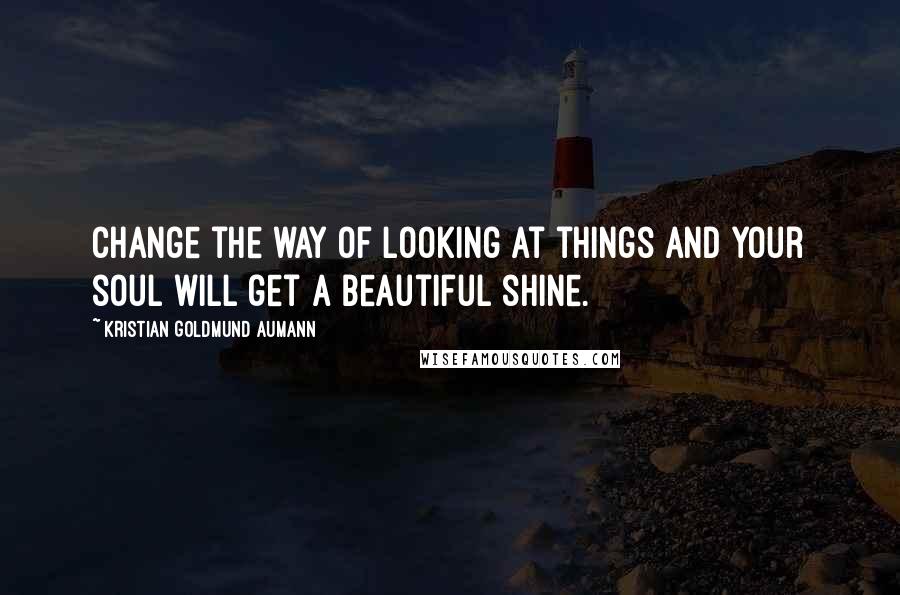 CHANGE THE WAY OF LOOKING AT THINGS AND YOUR SOUL WILL GET A BEAUTIFUL SHINE.

~ KRISTIAN GOLDMUND AUMANN

WISEFAMOUSQUOTES.COM